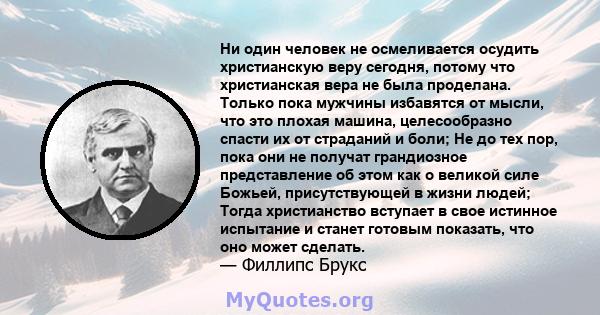 Ни один человек не осмеливается осудить христианскую веру сегодня, потому что христианская вера не была проделана. Только пока мужчины избавятся от мысли, что это плохая машина, целесообразно спасти их от страданий и боли; Не до тех пор, пока они не получат грандиозное представление об этом как о великой силе Божьей, присутствующей в жизни людей; Тогда христианство вступает в свое истинное испытание и станет готовым показать, что оно может сделать.
— Филлипс Брукс

MyQuotes.org